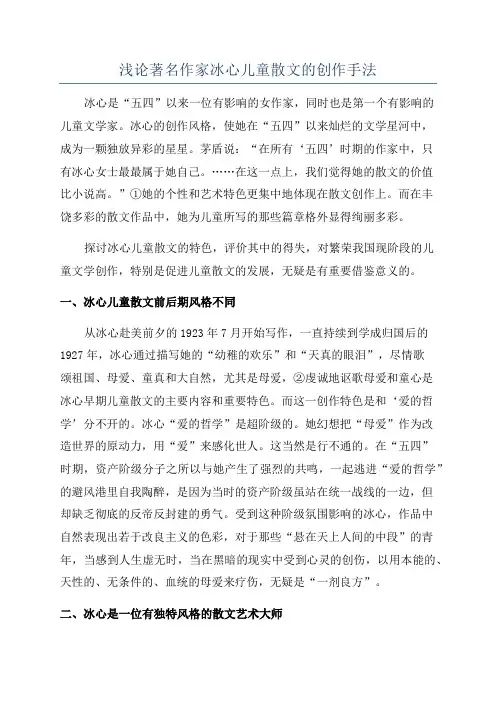 浅论著名作家冰心儿童散文的创作手法

冰心是“五四”以来一位有影响的女作家，同时也是第一个有影响的儿童文学家。冰心的创作风格，使她在“五四”以来灿烂的文学星河中，成为一颗独放异彩的星星。茅盾说：“在所有‘五四’时期的作家中，只有冰心女士最最属于她自己。……在这一点上，我们觉得她的散文的价值比小说高。”①她的个性和艺术特色更集中地体现在散文创作上。而在丰饶多彩的散文作品中，她为儿童所写的那些篇章格外显得绚丽多彩。

探讨冰心儿童散文的特色，评价其中的得失，对繁荣我国现阶段的儿童文学创作，特别是促进儿童散文的发展，无疑是有重要借鉴意义的。

一、冰心儿童散文前后期风格不同

从冰心赴美前夕的1923年7月开始写作，一直持续到学成归国后的1927年，冰心通过描写她的“幼稚的欢乐”和“天真的眼泪”，尽情歌颂祖国、母爱、童真和大自然，尤其是母爱，②虔诚地讴歌母爱和童心是冰心早期儿童散文的主要内容和重要特色。而这一创作特色是和‘爱的哲学’分不开的。冰心“爱的哲学”是超阶级的。她幻想把“母爱”作为改造世界的原动力，用“爱”来感化世人。这当然是行不通的。在“五四”时期，资产阶级分子之所以与她产生了强烈的共鸣，一起逃进“爱的哲学”的避风港里自我陶醉，是因为当时的资产阶级虽站在统一战线的一边，但却缺乏彻底的反帝反封建的勇气。受到这种阶级氛围影响的冰心，作品中自然表现出若干改良主义的色彩，对于那些“悬在天上人间的中段”的青年，当感到人生虚无时，当在黑暗的现实中受到心灵的创伤，以用本能的、天性的、无条件的、血统的母爱来疗伤，无疑是“一剂良方”。

二、冰心是一位有独特风格的散文艺术大师